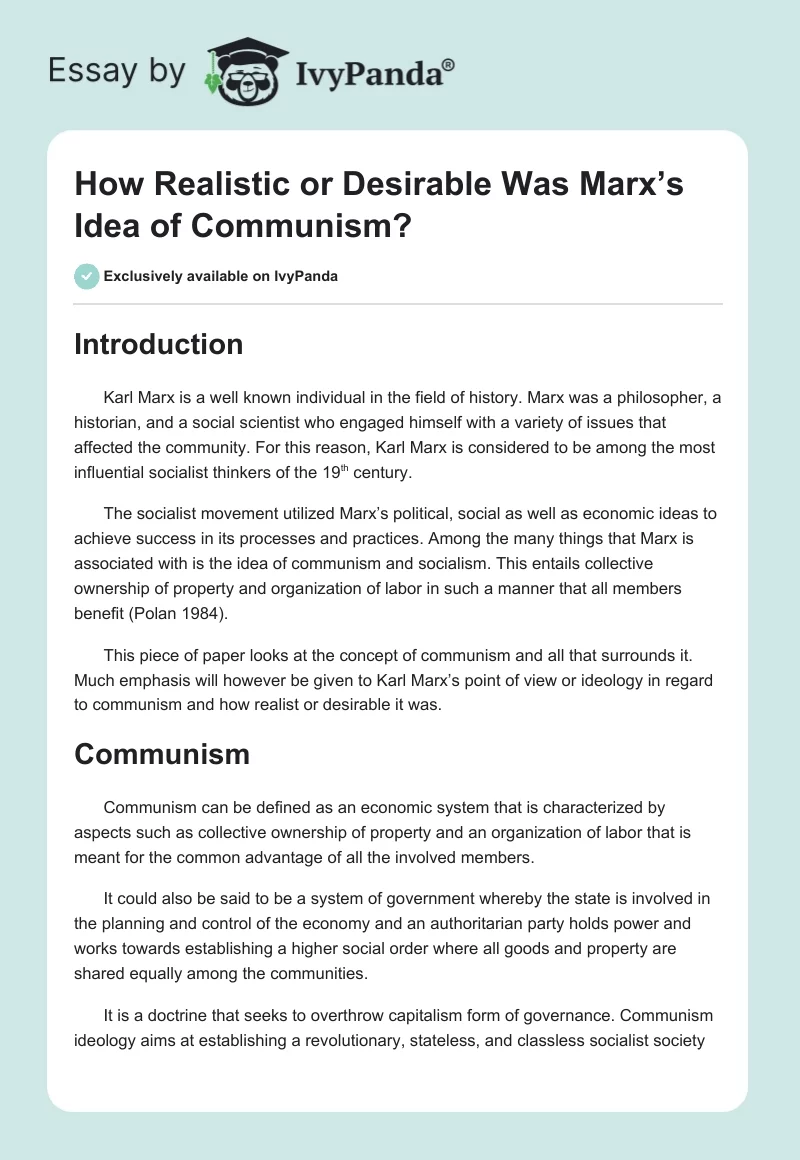 Essay by IvyPanda®

How Realistic or Desirable Was Marx’s Idea of Communism?

Exclusively available on IvyPanda

Introduction

Karl Marx is a well known individual in the field of history. Marx was a philosopher, a historian, and a social scientist who engaged himself with a variety of issues that affected the community. For this reason, Karl Marx is considered to be among the most influential socialist thinkers of the 19$^{th}$ century.

The socialist movement utilized Marx’s political, social as well as economic ideas to achieve success in its processes and practices. Among the many things that Marx is associated with is the idea of communism and socialism. This entails collective ownership of property and organization of labor in such a manner that all members benefit (Polan 1984).

This piece of paper looks at the concept of communism and all that surrounds it. Much emphasis will however be given to Karl Marx’s point of view or ideology in regard to communism and how realist or desirable it was.

Communism

Communism can be defined as an economic system that is characterized by aspects such as collective ownership of property and an organization of labor that is meant for the common advantage of all the involved members.

It could also be said to be a system of government whereby the state is involved in the planning and control of the economy and an authoritarian party holds power and works towards establishing a higher social order where all goods and property are shared equally among the communities.

It is a doctrine that seeks to overthrow capitalism form of governance. Communism ideology aims at establishing a revolutionary, stateless, and classless socialist society